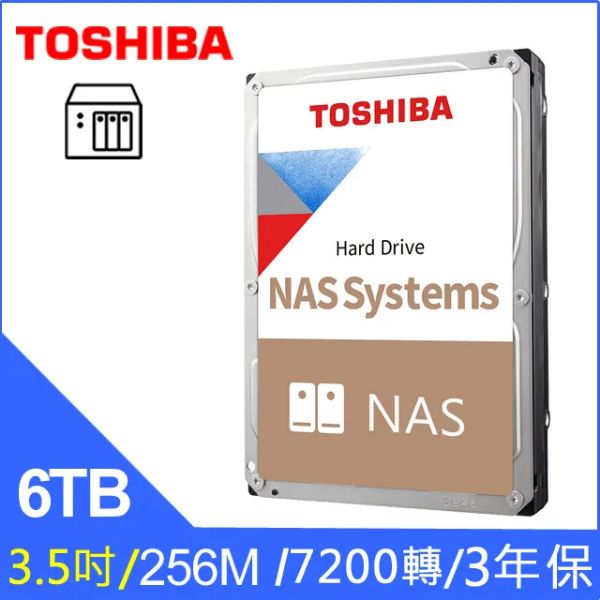 TOSHIBA

TOSHIBA

Hard Drive

NAS Systems

NAS

6TB

3.5吋/256M /7200轉/3年保